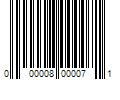 0 00008 00007 1